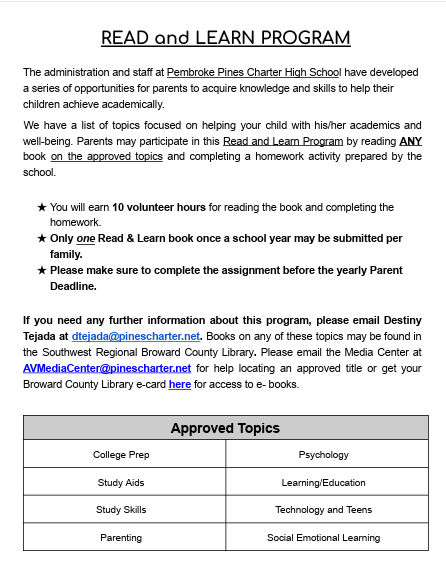 READ and LEARN PROGRAM

The administration and staff at Pembroke Pines Charter High School have developed a series of opportunities for parents to acquire knowledge and skills to help their children achieve academically.

We have a list of topics focused on helping your child with his/her academics and well-being. Parents may participate in this Read and Learn Program by reading ANY book on the approved topics and completing a homework activity prepared by the school.

★ You will earn 10 volunteer hours for reading the book and completing the homework.
★ Only one Read & Learn book once a school year may be submitted per family.
★ Please make sure to complete the assignment before the yearly Parent Deadline.

If you need any further information about this program, please email Destiny Tejada at dtejada@pinescharter.net. Books on any of these topics may be found in the Southwest Regional Broward County Library. Please email the Media Center at AVMediaCenter@pinescharter.net for help locating an approved title or get your Broward County Library e-card here for access to e- books.

| Approved Topics | |
|---|---|
| College Prep | Psychology |
| Study Aids | Learning/Education |
| Study Skills | Technology and Teens |
| Parenting | Social Emotional Learning |